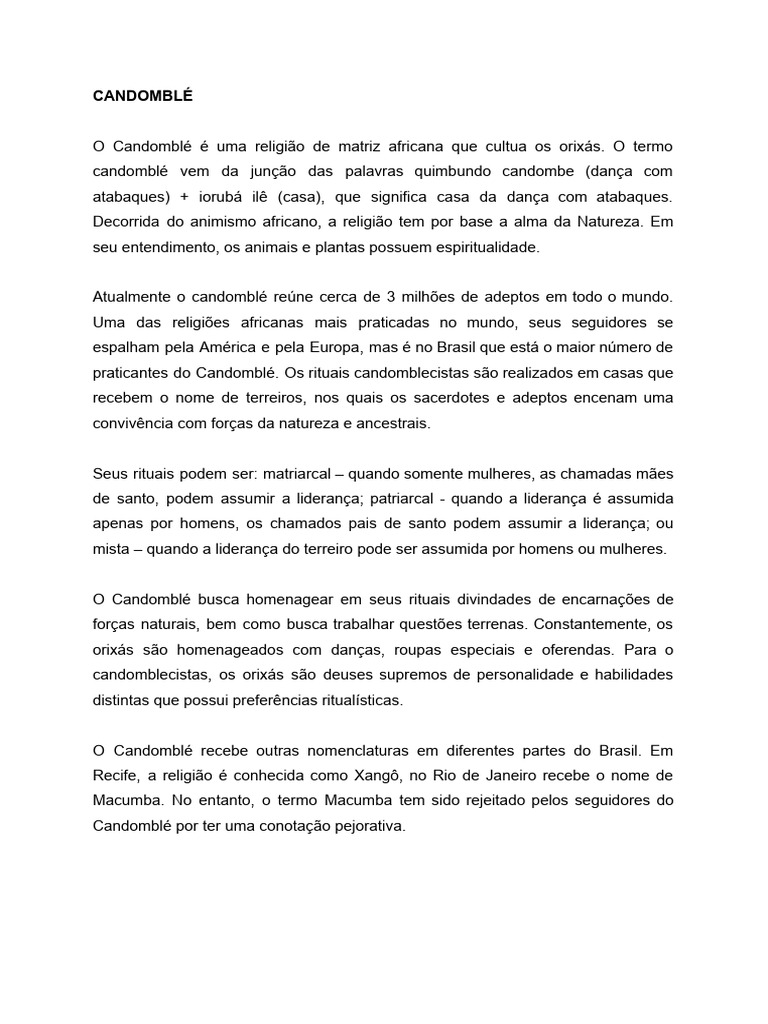 CANDOMBLÉ

O Candomblé é uma religião de matriz africana que cultua os orixás. O termo candomblé vem da junção das palavras quimbundo candombe (dança com atabaques) + iorubá ilê (casa), que significa casa da dança com atabaques. Decorrida do animismo africano, a religião tem por base a alma da Natureza. Em seu entendimento, os animais e plantas possuem espiritualidade.

Atualmente o candomblé reúne cerca de 3 milhões de adeptos em todo o mundo. Uma das religiões africanas mais praticadas no mundo, seus seguidores se espalham pela América e pela Europa, mas é no Brasil que está o maior número de praticantes do Candomblé. Os rituais candomblecistas são realizados em casas que recebem o nome de terreiros, nos quais os sacerdotes e adeptos encenam uma convivência com forças da natureza e ancestrais.

Seus rituais podem ser: matriarcal – quando somente mulheres, as chamadas mães de santo, podem assumir a liderança; patriarcal - quando a liderança é assumida apenas por homens, os chamados pais de santo podem assumir a liderança; ou mista – quando a liderança do terreiro pode ser assumida por homens ou mulheres.

O Candomblé busca homenagear em seus rituais divindades de encarnações de forças naturais, bem como busca trabalhar questões terrenas. Constantemente, os orixás são homenageados com danças, roupas especiais e oferendas. Para o candomblecistas, os orixás são deuses supremos de personalidade e habilidades distintas que possui preferências ritualísticas.

O Candomblé recebe outras nomenclaturas em diferentes partes do Brasil. Em Recife, a religião é conhecida como Xangô, no Rio de Janeiro recebe o nome de Macumba. No entanto, o termo Macumba tem sido rejeitado pelos seguidores do Candomblé por ter uma conotação pejorativa.